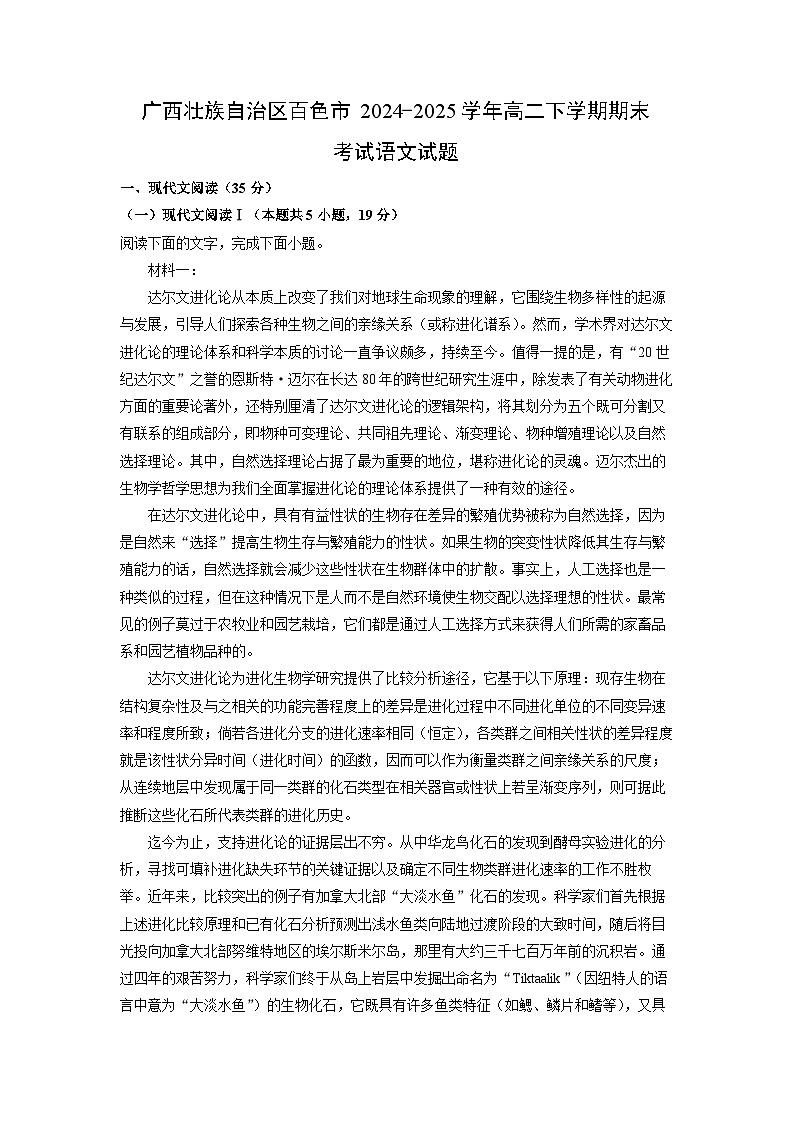 广西壮族自治区百色市 2024-2025 学年高二下学期期末考试语文试题

一、现代文阅读（35 分）

（一）现代文阅读Ⅰ（本题共 5 小题，19 分）

阅读下面的文字，完成下面小题。

材料一：

达尔文进化论从本质上改变了我们对地球生命现象的理解，它围绕生物多样性的起源与发展，引导人们探索各种生物之间的亲缘关系（或称进化谱系）。然而，学术界对达尔文进化论的理论体系和科学本质的讨论一直争议颇多，持续至今。值得一提的是，有“20 世纪达尔文”之誉的恩斯特·迈尔在长达 80 年的跨世纪研究生涯中，除发表了有关动物进化方面的重要论著外，还特别厘清了达尔文进化论的逻辑架构，将其划分为五个既可分割又有联系的组成部分，即物种可变理论、共同祖先理论、渐变理论、物种增殖理论以及自然选择理论。其中，自然选择理论占据了最为重要的地位，堪称进化论的灵魂。迈尔杰出的生物学哲学思想为我们全面掌握进化论的理论体系提供了一种有效的途径。

在达尔文进化论中，具有有益性状的生物存在差异的繁殖优势被称为自然选择，因为是自然来“选择”提高生物生存与繁殖能力的性状。如果生物的突变性状降低其生存与繁殖能力的话，自然选择就会减少这些性状在生物群体中的扩散。事实上，人工选择也是一种类似的过程，但在这种情况下是人而不是自然环境使生物交配以选择理想的性状。最常见的例子莫过于农牧业和园艺栽培，它们都是通过人工选择方式来获得人们所需的家畜品系和园艺植物品种的。

达尔文进化论为进化生物学研究提供了比较分析途径，它基于以下原理：现存生物在结构复杂性及与之相关的功能完善程度上的差异是进化过程中不同进化单位的不同变异速率和程度所致；倘若各进化分支的进化速率相同（恒定），各类群之间相关性状的差异程度就是该性状分异时间（进化时间）的函数，因而可以作为衡量类群之间亲缘关系的尺度；从连续地层中发现属于同一类群的化石类型在相关器官或性状上若呈渐变序列，则可据此推断这些化石所代表类群的进化历史。

迄今为止，支持进化论的证据层出不穷。从中华龙鸟化石的发现到酵母实验进化的分析，寻找可填补进化缺失环节的关键证据以及确定不同生物类群进化速率的工作不胜枚举。近年来，比较突出的例子有加拿大北部“大淡水鱼”化石的发现。科学家们首先根据上述进化比较原理和已有化石分析预测出浅水鱼类向陆地过渡阶段的大致时间，随后将目光投向加拿大北部努维特地区的埃尔斯米尔岛，那里有大约三千七百万年前的沉积岩。通过四年的艰苦努力，科学家们终于从岛上岩层中发掘出命名为“Tiktaalik”（因纽特人的语言中意为“大淡水鱼”）的生物化石，它既具有许多鱼类特征（如鳃、鳞片和鳍等），又具